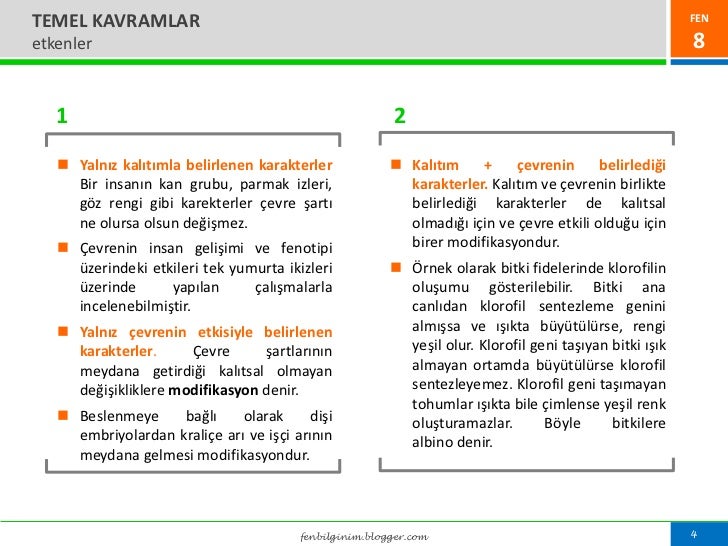 TEMEL KAVRAMLAR
etkenler

FEN
8

1

Yalnız kalıtımla belirlenen karakterler Bir insanın kan grubu, parmak izleri, göz rengi gibi karekterler çevre şartı ne olursa olsun değişmez.

Çevrenin insan gelişimi ve fenotipi üzerindeki etkileri tek yumurta ikizleri üzerinde yapılan çalışmalarla incelenebilmiştir.

Yalnız çevrenin etkisiyle belirlenen karakterler. Çevre şartlarının meydana getirdiği kalıtsal olmayan değişikliklere modifikasyon denir.

Beslenmeye bağlı olarak dişi embriyolardan kraliçe arı ve işçi arının meydana gelmesi modifikasyondur.

2

Kalıtım + çevrenin belirlediği karakterler. Kalıtım ve çevrenin birlikte belirlediği karakterler de kalıtsal olmadığı için ve çevre etkili olduğu için birer modifikasyondur.

Örnek olarak bitki fidelerinde klorofilin oluşumu gösterilebilir. Bitki ana canlıdan klorofil sentezleme genini almışsa ve ışıkta büyütülürse, rengi yeşil olur. Klorofil geni taşıyan bitki ışık almayan ortamda büyütülürse klorofil sentezleyemez. Klorofil geni taşımayan tohumlar ışıkta bile çimlense yeşil renk oluşturamazlar. Böyle bitkilere albino denir.

fenbilginim.blogger.com

4